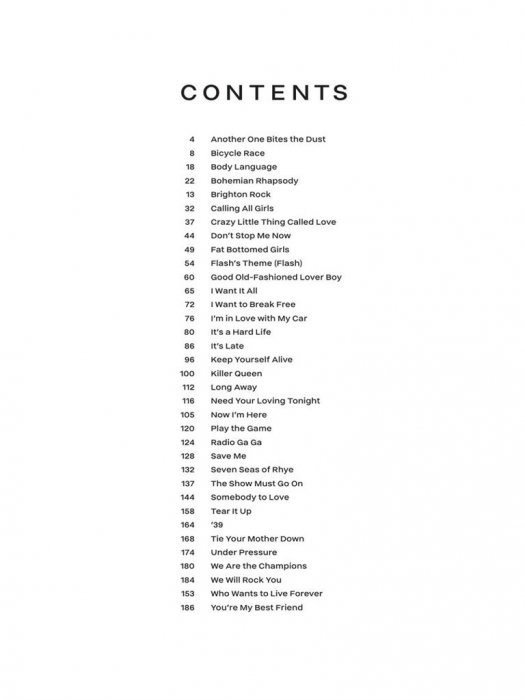 CONTENTS

4 Another One Bites the Dust
8 Bicycle Race
18 Body Language
22 Bohemian Rhapsody
13 Brighton Rock
32 Calling All Girls
37 Crazy Little Thing Called Love
44 Don't Stop Me Now
49 Fat Bottomed Girls
54 Flash's Theme (Flash)
60 Good Old-Fashioned Lover Boy
65 I Want It All
72 I Want to Break Free
76 I'm in Love with My Car
80 It's a Hard Life
86 It's Late
96 Keep Yourself Alive
100 Killer Queen
112 Long Away
116 Need Your Loving Tonight
105 Now I'm Here
120 Play the Game
124 Radio Ga Ga
128 Save Me
132 Seven Seas of Rhye
137 The Show Must Go On
144 Somebody to Love
158 Tear It Up
164 '39
168 Tie Your Mother Down
174 Under Pressure
180 We Are the Champions
184 We Will Rock You
153 Who Wants to Live Forever
186 You're My Best Friend